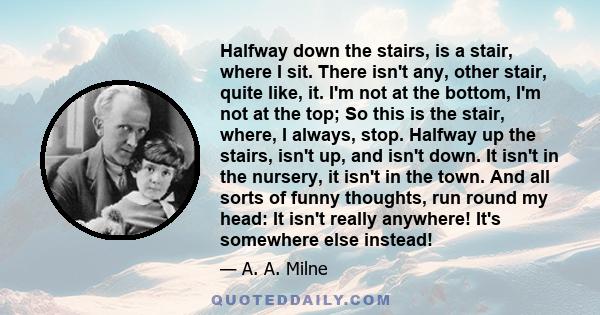 Halfway down the stairs, is a stair, where I sit. There isn't any, other stair, quite like, it. I'm not at the bottom, I'm not at the top; So this is the stair, where, I always, stop. Halfway up the stairs, isn't up, and isn't down. It isn't in the nursery, it isn't in the town. And all sorts of funny thoughts, run round my head: It isn't really anywhere! It's somewhere else instead!

— A. A. Milne

QUOTEDDAILY.COM